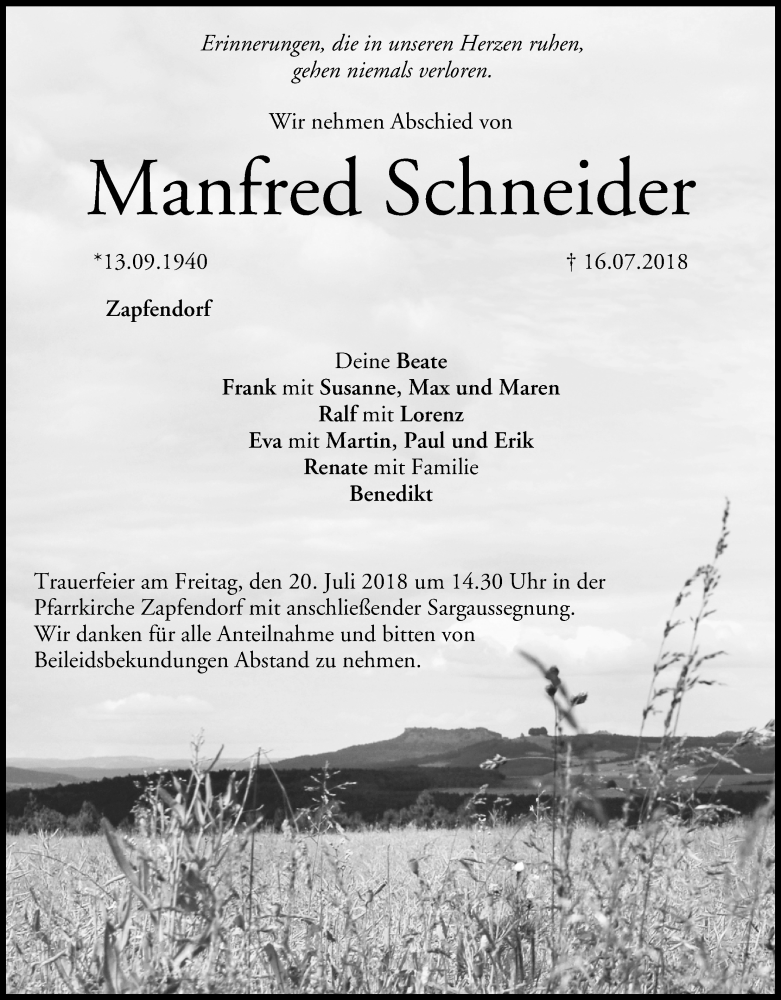 Erinnerungen, die in unseren Herzen ruhen, gehen niemals verloren.

Wir nehmen Abschied von

Manfred Schneider

*13.09.1940

† 16.07.2018

Zapfendorf

Deine Beate
Frank mit Susanne, Max und Maren
Ralf mit Lorenz
Eva mit Martin, Paul und Erik
Renate mit Familie
Benedikt

Trauerfeier am Freitag, den 20. Juli 2018 um 14.30 Uhr in der Pfarrkirche Zapfendorf mit anschließender Sargaussegnung. Wir danken für alle Anteilnahme und bitten von Beileidsbekundungen Abstand zu nehmen.